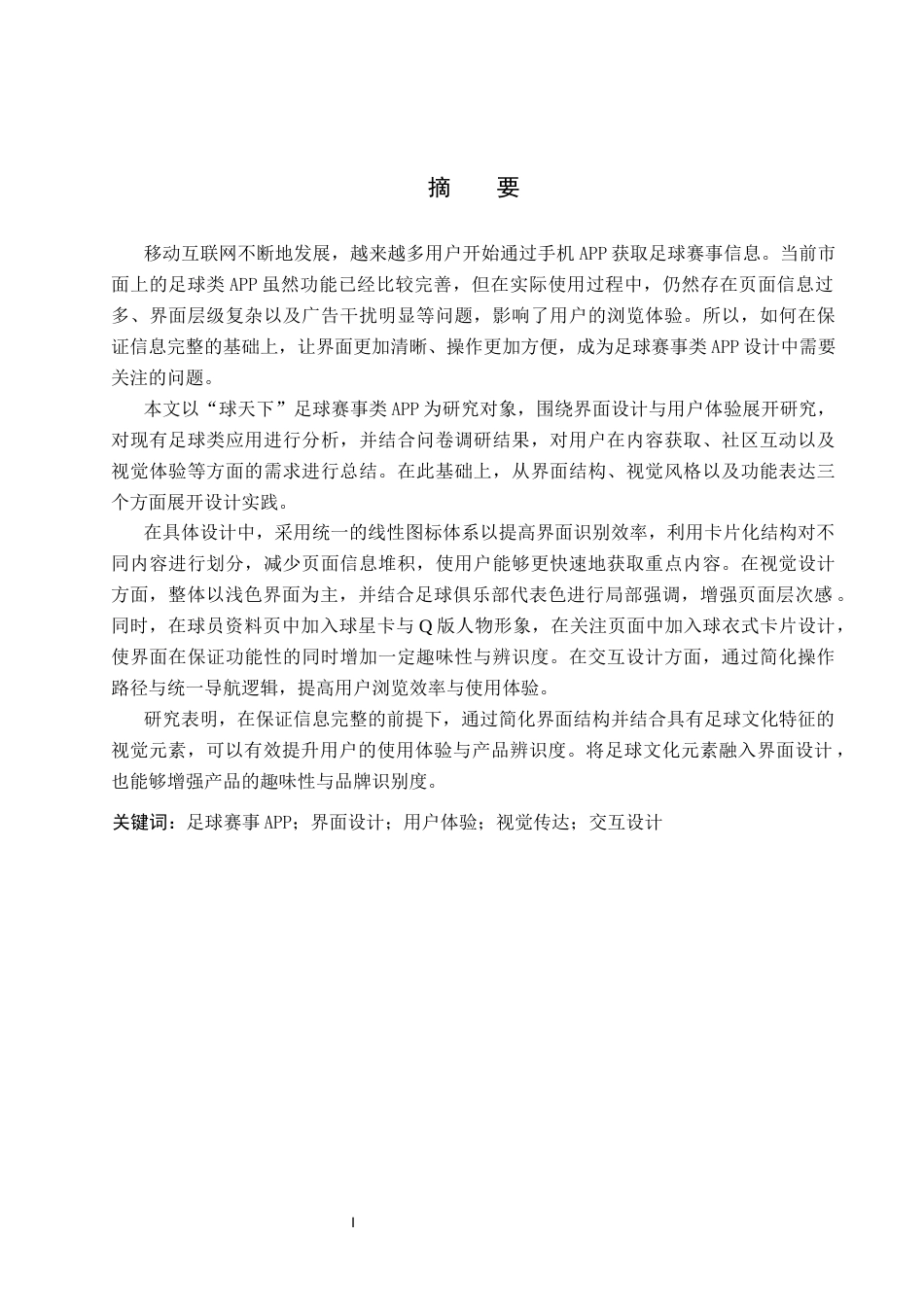 摘 要

移动互联网不断地发展，越来越多用户开始通过手机APP获取足球赛事信息。当前市面上的足球类APP虽然功能已经比较完善，但在实际使用过程中，仍然存在页面信息过多、界面层级复杂以及广告干扰明显等问题，影响了用户的浏览体验。所以，如何在保证信息完整的基础上，让界面更加清晰、操作更加方便，成为足球赛事类APP设计中需要关注的问题。

本文以“球天下”足球赛事类APP为研究对象，围绕界面设计与用户体验展开研究，对现有足球类应用进行分析，并结合问卷调研结果，对用户在内容获取、社区互动以及视觉体验等方面的需求进行总结。在此基础上，从界面结构、视觉风格以及功能表达三个方面展开设计实践。

在具体设计中，采用统一的线性图标体系以提高界面识别效率，利用卡片化结构对不同内容进行划分，减少页面信息堆积，使用户能够更快速地获取重点内容。在视觉设计方面，整体以浅色界面为主，并结合足球俱乐部代表色进行局部强调，增强页面层次感。同时，在球员资料页中加入球星卡与Q版人物形象，在关注页面中加入球衣式卡片设计，使界面在保证功能性的同时增加一定趣味性与辨识度。在交互设计方面，通过简化操作路径与统一导航逻辑，提高用户浏览效率与使用体验。

研究表明，在保证信息完整的前提下，通过简化界面结构并结合具有足球文化特征的视觉元素，可以有效提升用户的使用体验与产品辨识度。将足球文化元素融入界面设计，也能够增强产品的趣味性与品牌识别度。

关键词：足球赛事APP；界面设计；用户体验；视觉传达；交互设计

I